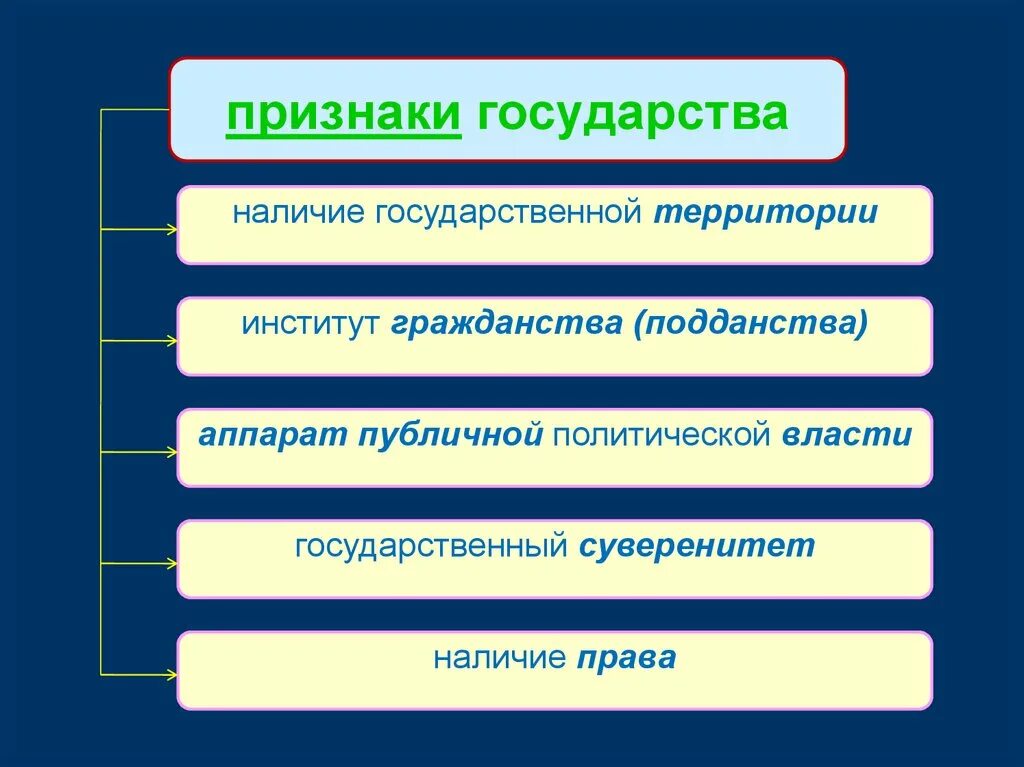 признаки государства

наличие государственной территории

институт гражданства (подданства)

аппарат публичной политической власти

государственный суверенитет

наличие права